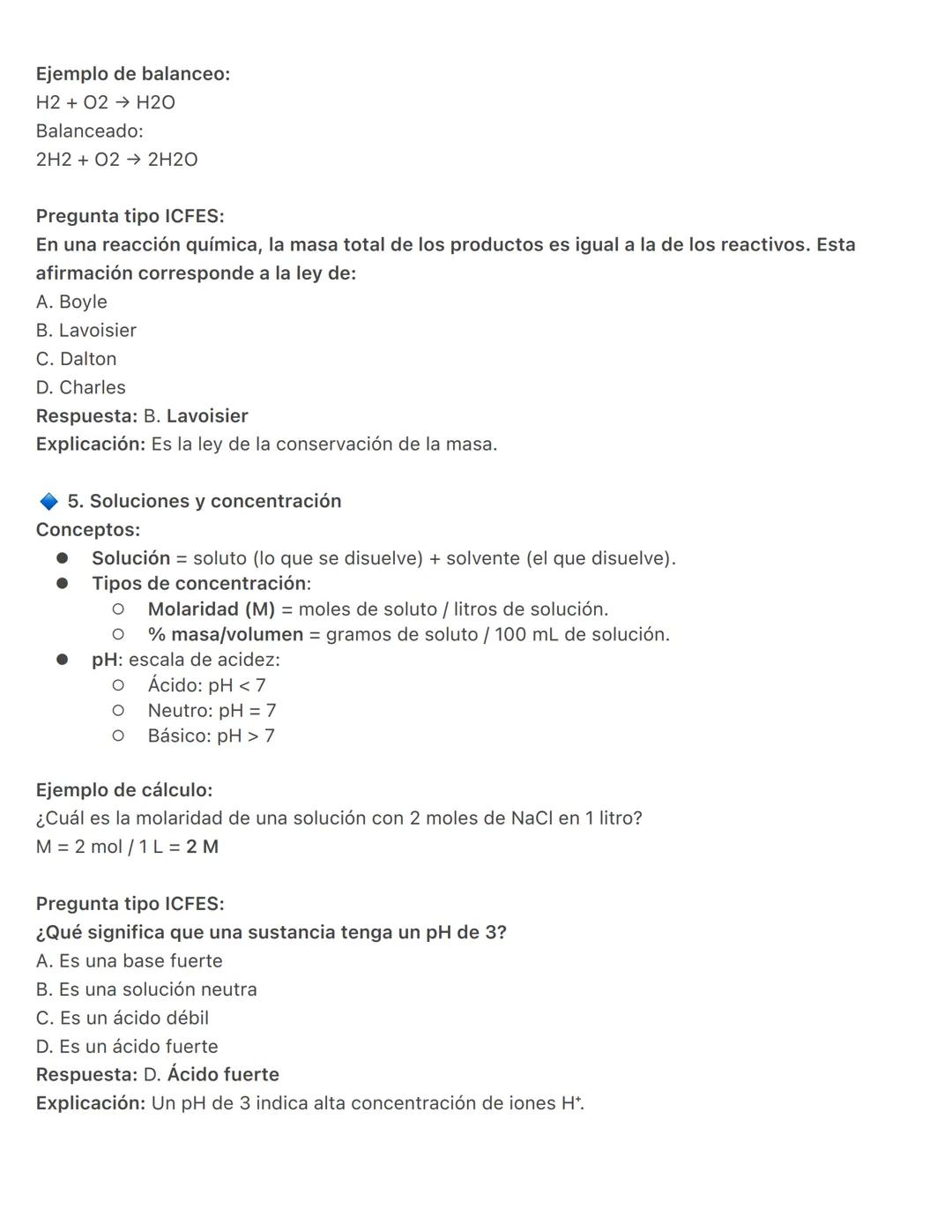 Ejemplo de balanceo:
H2 + O2 → H2O
Balanceado:
2H2 + O2 → 2H2O

Pregunta tipo ICFES:
En una reacción química, la masa total de los productos es igual a la de los reactivos. Esta afirmación corresponde a la ley de:
A. Boyle
B. Lavoisier
C. Dalton
D. Charles
Respuesta: B. Lavoisier
Explicación: Es la ley de la conservación de la masa.

5. Soluciones y concentración
Conceptos:
- Solución = soluto (lo que se disuelve) + solvente (el que disuelve).
- Tipos de concentración:
  - Molaridad (M) = moles de soluto / litros de solución.
  - % masa/volumen = gramos de soluto / 100 mL de solución.
- pH: escala de acidez:
  - Ácido: pH < 7
  - Neutro: pH = 7
  - Básico: pH > 7

Ejemplo de cálculo:
¿Cuál es la molaridad de una solución con 2 moles de NaCl en 1 litro?
M = 2 mol / 1 L = 2 M

Pregunta tipo ICFES:
¿Qué significa que una sustancia tenga un pH de 3?
A. Es una base fuerte
B. Es una solución neutra
C. Es un ácido débil
D. Es un ácido fuerte
Respuesta: D. Ácido fuerte
Explicación: Un pH de 3 indica alta concentración de iones $H^+$.